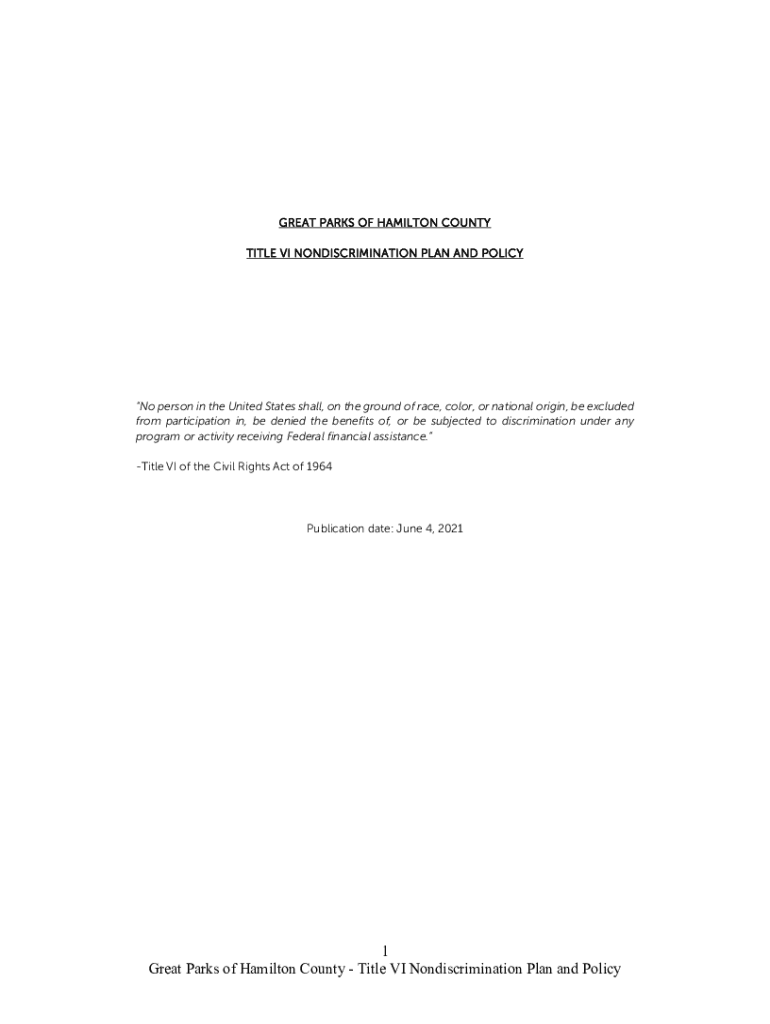 GREAT PARKS OF HAMILTON COUNTY

TITLE VI NONDISCRIMINATION PLAN AND POLICY

"No person in the United States shall, on the ground of race, color, or national origin, be excluded from participation in, be denied the benefits of, or be subjected to discrimination under any program or activity receiving Federal financial assistance."

-Title VI of the Civil Rights Act of 1964

Publication date: June 4, 2021

1

Great Parks of Hamilton County - Title VI Nondiscrimination Plan and Policy